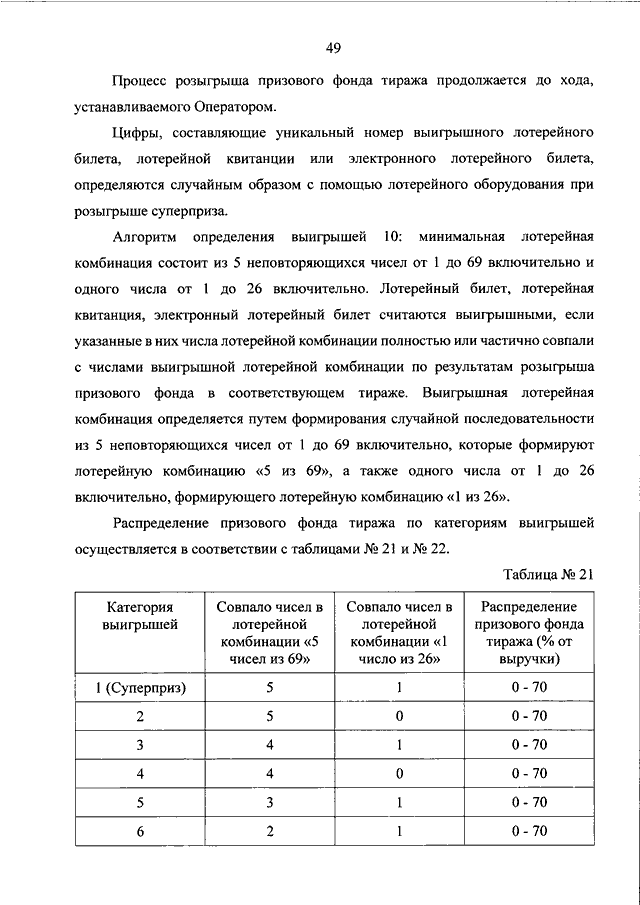 49

Процесс розыгрыша призового фонда тиража продолжается до хода, устанавливаемого Оператором.

Цифры, составляющие уникальный номер выигрышного лотерейного билета, лотерейной квитанции или электронного лотерейного билета, определяются случайным образом с помощью лотерейного оборудования при розыгрыше суперприза.

Алгоритм определения выигрышей 10: минимальная лотерейная комбинация состоит из 5 неповторяющихся чисел от 1 до 69 включительно и одного числа от 1 до 26 включительно. Лотерейный билет, лотерейная квитанция, электронный лотерейный билет считаются выигрышными, если указанные в них числа лотерейной комбинации полностью или частично совпали с числами выигрышной лотерейной комбинации по результатам розыгрыша призового фонда в соответствующем тираже. Выигрышная лотерейная комбинация определяется путем формирования случайной последовательности из 5 неповторяющихся чисел от 1 до 69 включительно, которые формируют лотерейную комбинацию «5 из 69», а также одного числа от 1 до 26 включительно, формирующего лотерейную комбинацию «1 из 26».

Распределение призового фонда тиража по категориям выигрышей осуществляется в соответствии с таблицами № 21 и № 22.

Таблица № 21

| Категория выигрышей | Совпало чисел в лотерейной комбинации «5 чисел из 69» | Совпало чисел в лотерейной комбинации «1 число из 26» | Распределение призового фонда тиража (% от выручки) |
|---|---|---|---|
| 1 (Суперприз) | 5 | 1 | 0 - 70 |
| 2 | 5 | 0 | 0 - 70 |
| 3 | 4 | 1 | 0 - 70 |
| 4 | 4 | 0 | 0 - 70 |
| 5 | 3 | 1 | 0 - 70 |
| 6 | 2 | 1 | 0 - 70 |